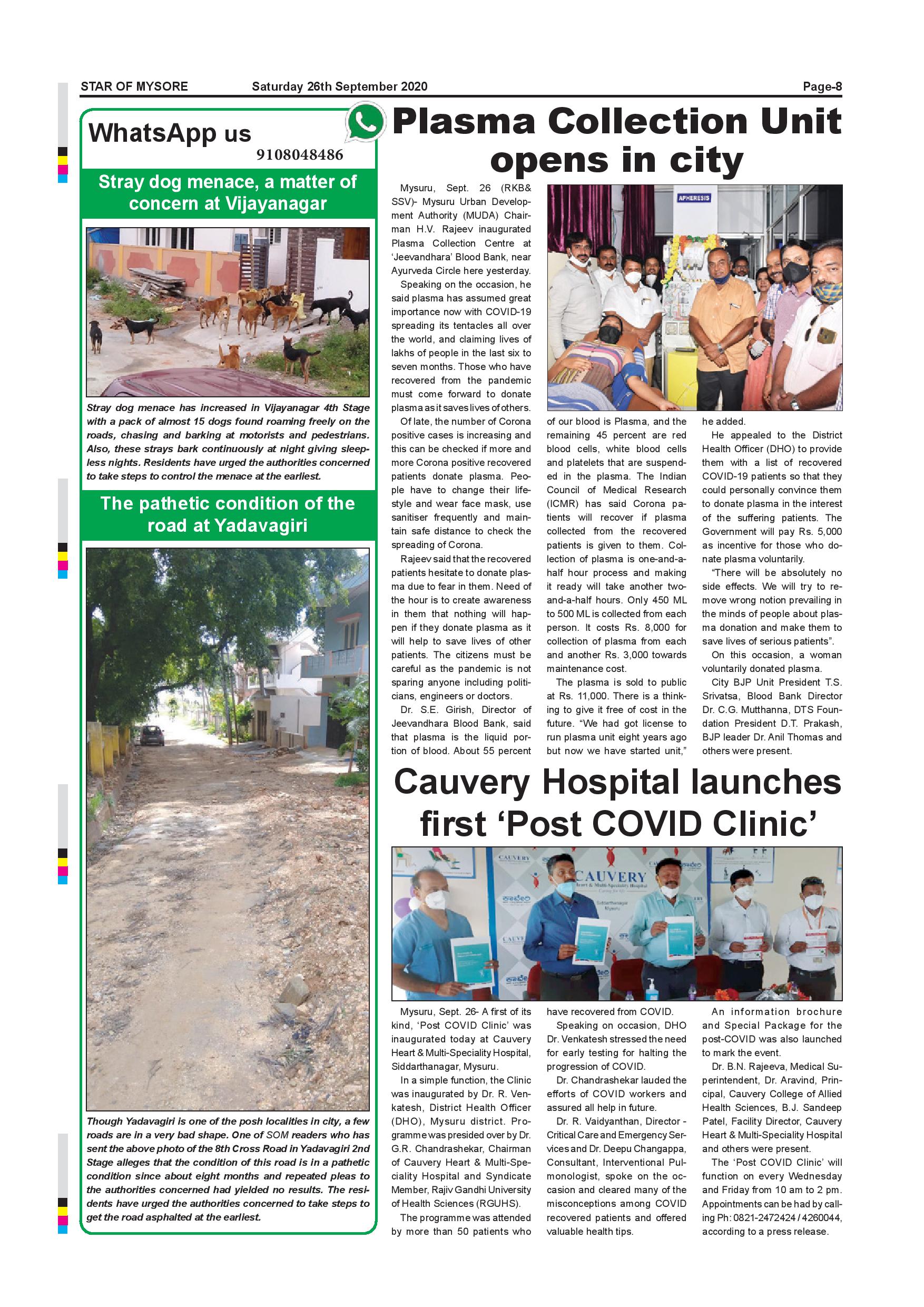 STAR OF MYSORE Saturday 26th September 2020 Page-8

WhatsApp us
9108048486

Stray dog menace, a matter of concern at Vijayanagar

Stray dog menace has increased in Vijayanagar 4th Stage with a pack of almost 15 dogs found roaming freely on the roads, chasing and barking at motorists and pedestrians. Also, these strays bark continuously at night giving sleepless nights. Residents have urged the authorities concerned to take steps to control the menace at the earliest.

The pathetic condition of the road at Yadavagiri

Though Yadavagiri is one of the posh localities in city, a few roads are in a very bad shape. One of SOM readers who has sent the above photo of the 8th Cross Road in Yadavagiri 2nd Stage alleges that the condition of this road is in a pathetic condition since about eight months and repeated pleas to the authorities concerned had yielded no results. The residents have urged the authorities concerned to take steps to get the road asphalted at the earliest.

Plasma Collection Unit opens in city

APHERESIS

Mysuru, Sept. 26 (RKB& SSV)- Mysuru Urban Development Authority (MUDA) Chairman H.V. Rajeev inaugurated Plasma Collection Centre at 'Jeevandhara' Blood Bank, near Ayurveda Circle here yesterday.

Speaking on the occasion, he said plasma has assumed great importance now with COVID-19 spreading its tentacles all over the world, and claiming lives of lakhs of people in the last six to seven months. Those who have recovered from the pandemic must come forward to donate plasma as it saves lives of others.

Of late, the number of Corona positive cases is increasing and this can be checked if more and more Corona positive recovered patients donate plasma. People have to change their lifestyle and wear face mask, use sanitiser frequently and maintain safe distance to check the spreading of Corona.

Rajeev said that the recovered patients hesitate to donate plasma due to fear in them. Need of the hour is to create awareness in them that nothing will happen if they donate plasma as it will help to save lives of other patients. The citizens must be careful as the pandemic is not sparing anyone including politicians, engineers or doctors.

Dr. S.E. Girish, Director of Jeevandhara Blood Bank, said that plasma is the liquid portion of blood. About 55 percent of our blood is Plasma, and the remaining 45 percent are red blood cells, white blood cells and platelets that are suspended in the plasma. The Indian Council of Medical Research (ICMR) has said Corona patients will recover if plasma collected from the recovered patients is given to them. Collection of plasma is one-and-a-half hour process and making it ready will take another two-and-a-half hours. Only 450 ML to 500 ML is collected from each person. It costs Rs. 8,000 for collection of plasma from each and another Rs. 3,000 towards maintenance cost.

The plasma is sold to public at Rs. 11,000. There is a thinking to give it free of cost in the future. "We had got license to run plasma unit eight years ago but now we have started unit," he added.

He appealed to the District Health Officer (DHO) to provide them with a list of recovered COVID-19 patients so that they could personally convince them to donate plasma in the interest of the suffering patients. The Government will pay Rs. 5,000 as incentive for those who donate plasma voluntarily.

"There will be absolutely no side effects. We will try to remove wrong notion prevailing in the minds of people about plasma donation and make them to save lives of serious patients".

On this occasion, a woman voluntarily donated plasma.

City BJP Unit President T.S. Srivatsa, Blood Bank Director Dr. C.G. Mutthanna, DTS Foundation President D.T. Prakash, BJP leader Dr. Anil Thomas and others were present.

Cauvery Hospital launches first 'Post COVID Clinic'

CAUVERY
CAUVERY Heart & Multi-Speciality Hospital
Siddarthanagar Mysuru

Mysuru, Sept. 26- A first of its kind, 'Post COVID Clinic' was inaugurated today at Cauvery Heart & Multi-Speciality Hospital, Siddarthanagar, Mysuru.

In a simple function, the Clinic was inaugurated by Dr. R. Venkatesh, District Health Officer (DHO), Mysuru district. Programme was presided over by Dr. G.R. Chandrashekar, Chairman of Cauvery Heart & Multi-Speciality Hospital and Syndicate Member, Rajiv Gandhi University of Health Sciences (RGUHS).

The programme was attended by more than 50 patients who have recovered from COVID.

Speaking on occasion, DHO Dr. Venkatesh stressed the need for early testing for halting the progression of COVID.

Dr. Chandrashekar lauded the efforts of COVID workers and assured all help in future.

Dr. R. Vaidyanthan, Director - Critical Care and Emergency Services and Dr. Deepu Changappa, Consultant, Interventional Pulmonologist, spoke on the occasion and cleared many of the misconceptions among COVID recovered patients and offered valuable health tips.

An information brochure and Special Package for the post-COVID was also launched to mark the event.

Dr. B.N. Rajeeva, Medical Superintendent, Dr. Aravind, Principal, Cauvery College of Allied Health Sciences, B.J. Sandeep Patel, Facility Director, Cauvery Heart & Multi-Speciality Hospital and others were present.

The 'Post COVID Clinic' will function on every Wednesday and Friday from 10 am to 2 pm. Appointments can be had by calling Ph: 0821-2472424 / 4260044, according to a press release.